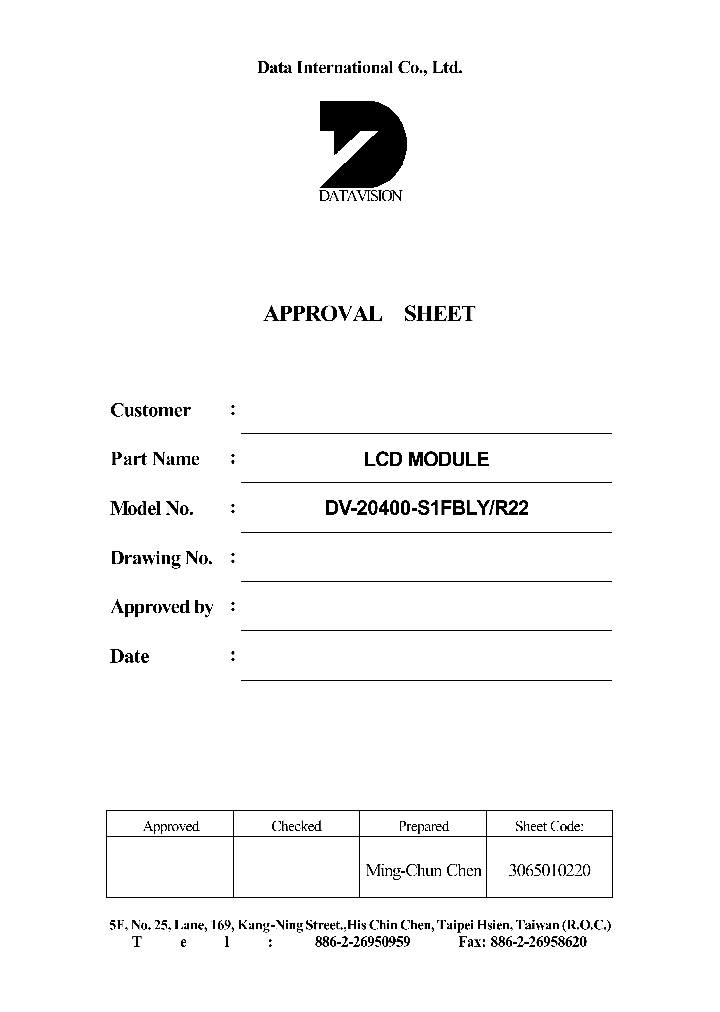 Data International Co., Ltd.

DATAVISION

APPROVAL SHEET

Customer :

Part Name : LCD MODULE

Model No. : DV-20400-S1FBLY/R22

Drawing No. :

Approved by :

Date :

| Approved | Checked | Prepared | Sheet Code: |
|---|---|---|---|
| | | Ming-Chun Chen | 3065010220 |

5F, No. 25, Lane, 169, Kang-Ning Street.,His Chin Chen, Taipei Hsien, Taiwan (R.O.C.)
T e l : 886-2-26950959 Fax: 886-2-26958620